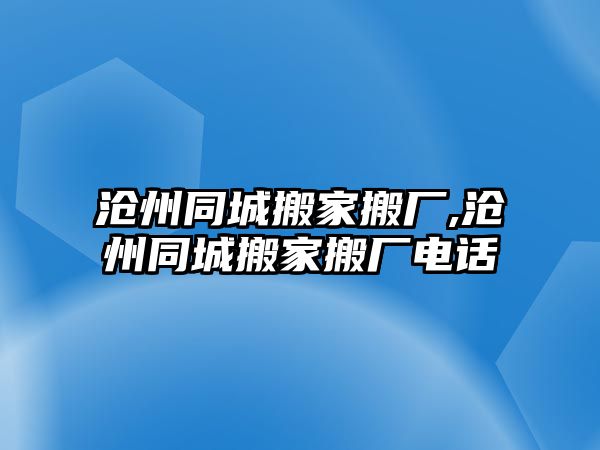 沧州同城搬家搬厂,沧州同城搬家搬厂电话